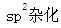 $sp^2$杂化